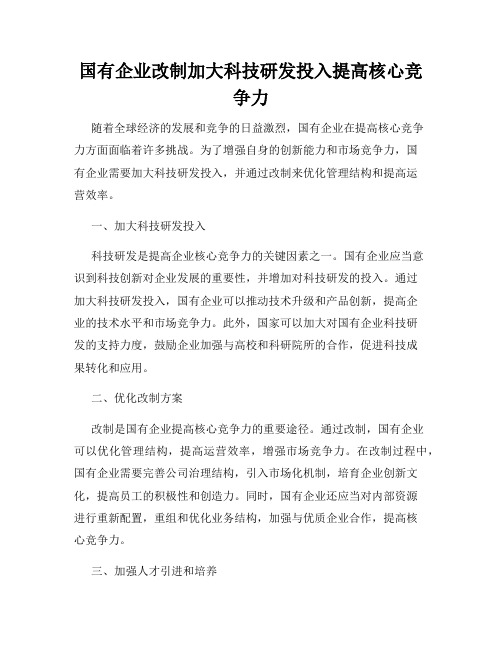 国有企业改制加大科技研发投入提高核心竞争力

随着全球经济的发展和竞争的日益激烈，国有企业在提高核心竞争力方面面临着许多挑战。为了增强自身的创新能力和市场竞争力，国有企业需要加大科技研发投入，并通过改制来优化管理结构和提高运营效率。

一、加大科技研发投入

科技研发是提高企业核心竞争力的关键因素之一。国有企业应当意识到科技创新对企业发展的重要性，并增加对科技研发的投入。通过加大科技研发投入，国有企业可以推动技术升级和产品创新，提高企业的技术水平和市场竞争力。此外，国家可以加大对国有企业科技研发的支持力度，鼓励企业加强与高校和科研院所的合作，促进科技成果转化和应用。

二、优化改制方案

改制是国有企业提高核心竞争力的重要途径。通过改制，国有企业可以优化管理结构，提高运营效率，增强市场竞争力。在改制过程中，国有企业需要完善公司治理结构，引入市场化机制，培育企业创新文化，提高员工的积极性和创造力。同时，国有企业还应当对内部资源进行重新配置，重组和优化业务结构，加强与优质企业合作，提高核心竞争力。

三、加强人才引进和培养